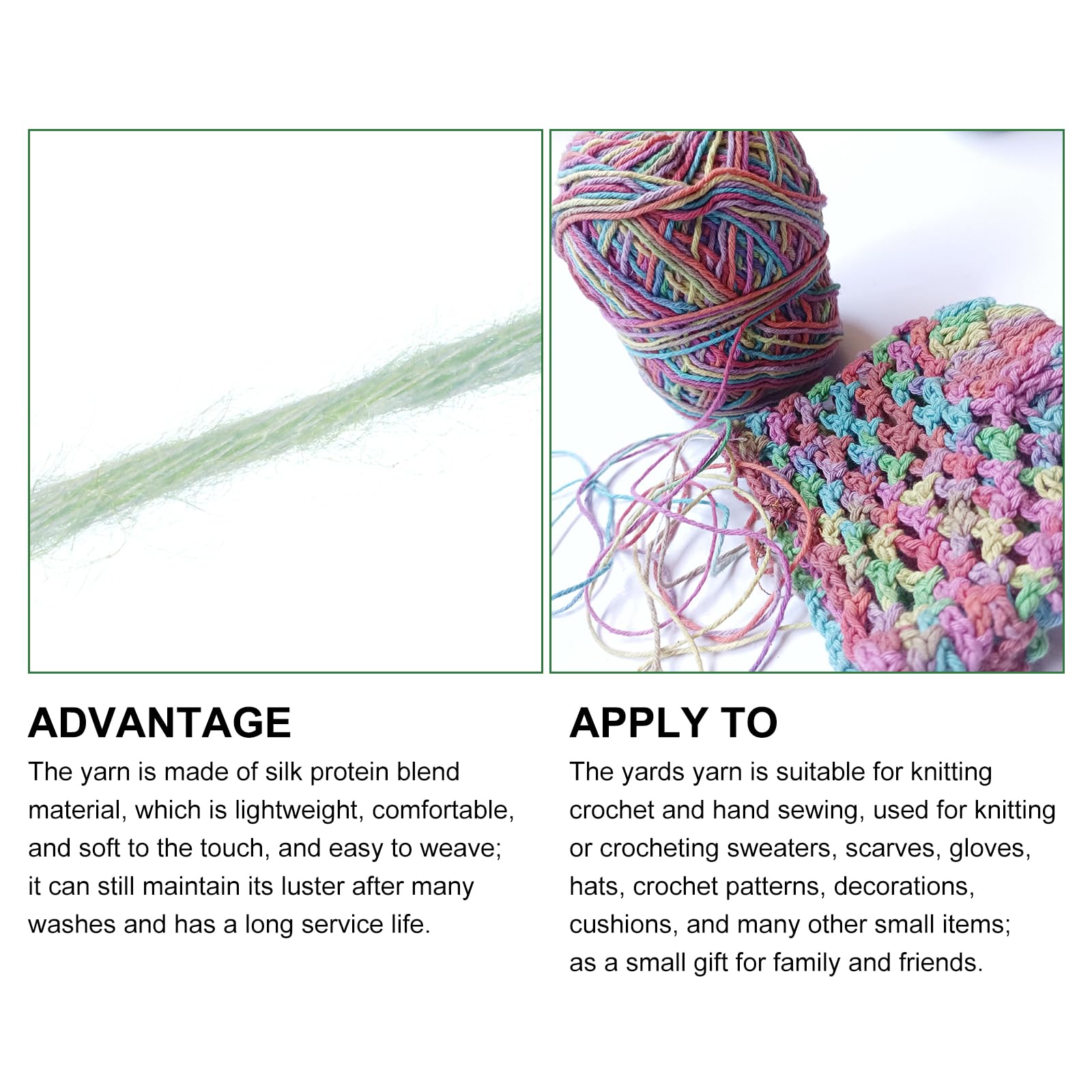 ADVANTAGE

The yarn is made of silk protein blend material, which is lightweight, comfortable, and soft to the touch, and easy to weave; it can still maintain its luster after many washes and has a long service life.

APPLY TO

The yards yarn is suitable for knitting crochet and hand sewing, used for knitting or crocheting sweaters, scarves, gloves, hats, crochet patterns, decorations, cushions, and many other small items; as a small gift for family and friends.